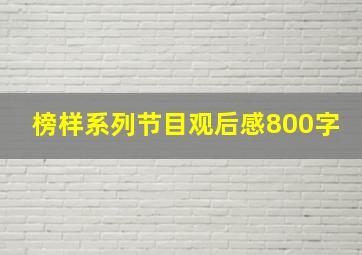 榜样系列节目观后感800字